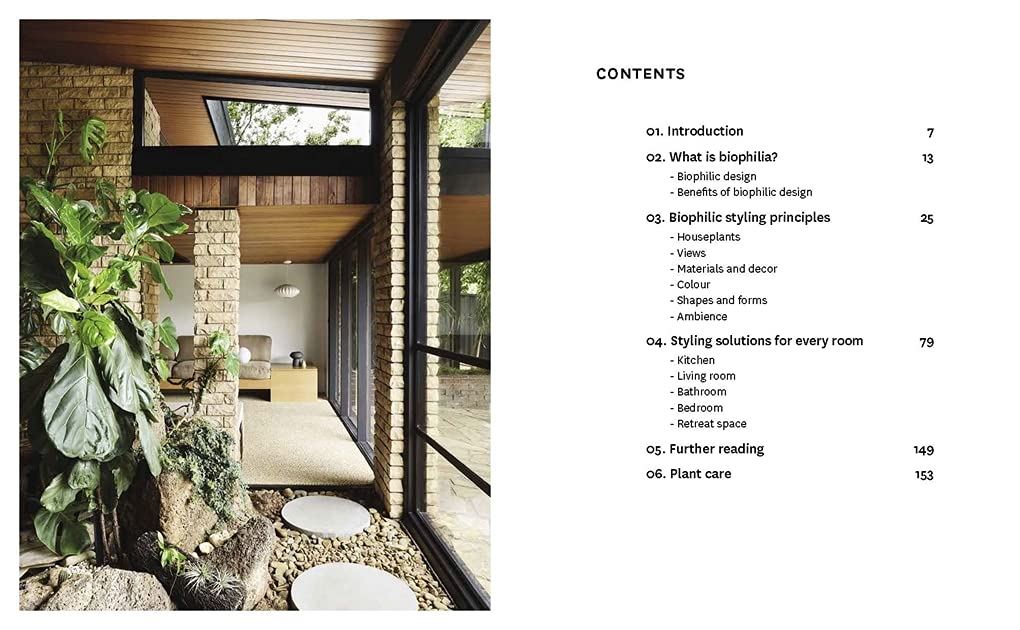 CONTENTS

01. Introduction 7

02. What is biophilia? 13
- Biophilic design
- Benefits of biophilic design

03. Biophilic styling principles 25
- Houseplants
- Views
- Materials and decor
- Colour
- Shapes and forms
- Ambience

04. Styling solutions for every room 79
- Kitchen
- Living room
- Bathroom
- Bedroom
- Retreat space

05. Further reading 149

06. Plant care 153